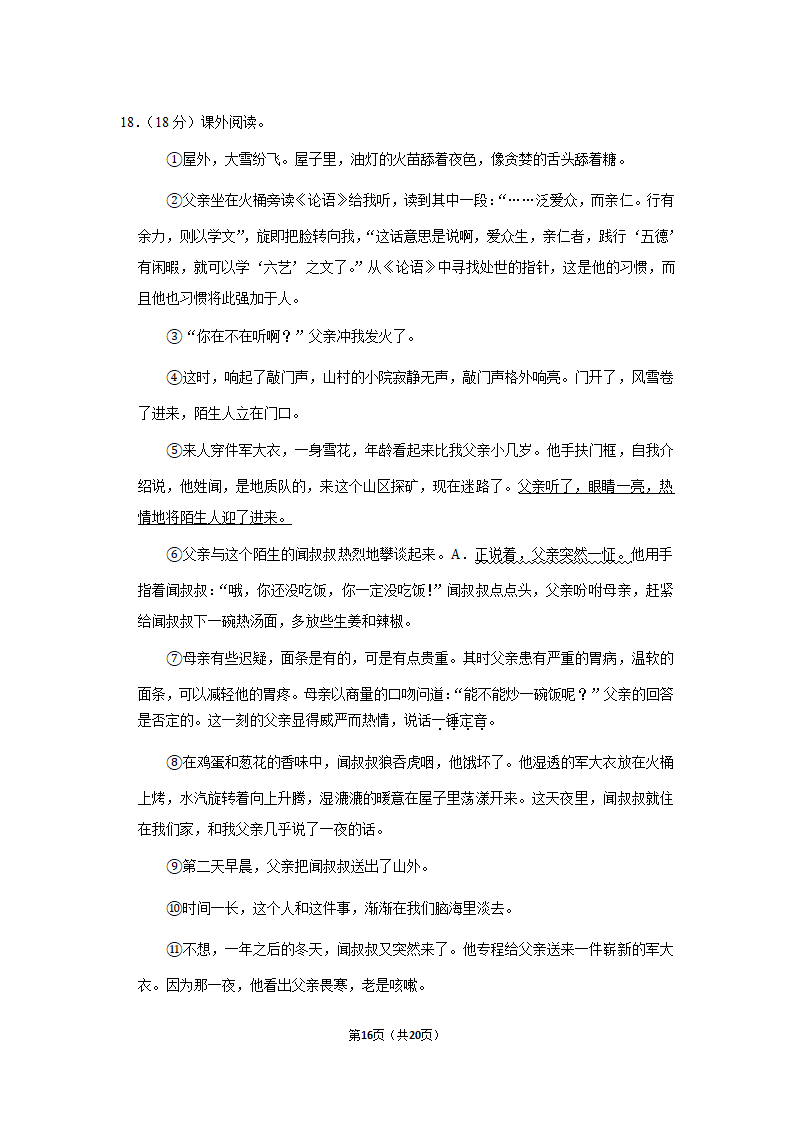 18．（18分）课外阅读。

①屋外，大雪纷飞。屋子里，油灯的火苗舔着夜色，像贪婪的舌头舔着糖。

②父亲坐在火桶旁读《论语》给我听，读到其中一段：“……泛爱众，而亲仁。行有余力，则以学文”，旋即把脸转向我，“这话意思是说啊，爱众生，亲仁者，践行‘五德’有闲暇，就可以学‘六艺’之文了。”从《论语》中寻找处世的指针，这是他的习惯，而且他也习惯将此强加于人。

③“你在不在听啊？”父亲冲我发火了。

④这时，响起了敲门声，山村的小院寂静无声，敲门声格外响亮。门开了，风雪卷了进来，陌生人立在门口。

⑤来人穿件军大衣，一身雪花，年龄看起来比我父亲小几岁。他手扶门框，自我介绍说，他姓闻，是地质队的，来这个山区探矿，现在迷路了。父亲听了，眼睛一亮，热情地将陌生人迎了进来。

⑥父亲与这个陌生的闻叔叔热烈地攀谈起来。A．正说着，父亲突然一怔。他用手指着闻叔叔：“哦，你还没吃饭，你一定没吃饭！”闻叔叔点点头，父亲吩咐母亲，赶紧给闻叔叔下一碗热汤面，多放些生姜和辣椒。

⑦母亲有些迟疑，面条是有的，可是有点贵重。其时父亲患有严重的胃病，温软的面条，可以减轻他的胃疼。母亲以商量的口吻问道：“能不能炒一碗饭呢？”父亲的回答是否定的。这一刻的父亲显得威严而热情，说话一锤定音。

⑧在鸡蛋和葱花的香味中，闻叔叔狼吞虎咽，他饿坏了。他湿透的军大衣放在火桶上烤，水汽旋转着向上升腾，湿漉漉的暖意在屋子里荡漾开来。这天夜里，闻叔叔就住在我们家，和我父亲几乎说了一夜的话。

⑨第二天早晨，父亲把闻叔叔送出了山外。

⑩时间一长，这个人和这件事，渐渐在我们脑海里淡去。

⑪不想，一年之后的冬天，闻叔叔又突然来了。他专程给父亲送来一件崭新的军大衣。因为那一夜，他看出父亲畏寒，老是咳嗽。

第16页（共20页）